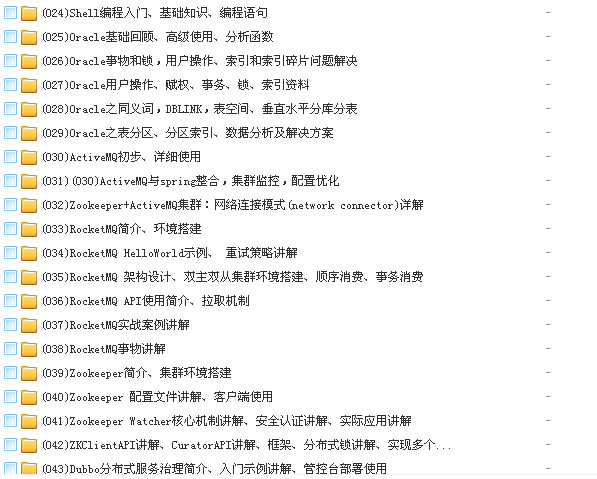 (024)Shell编程入门、基础知识、编程语句 -
(025)Oracle基础回顾、高级使用、分析函数 -
(026)Oracle事物和锁，用户操作、索引和索引碎片问题解决 -
(027)Oracle用户操作、赋权、事务、锁、索引资料 -
(028)Oracle之同义词，DBLINK，表空间、垂直水平分库分表 -
(029)Oracle之表分区、分区索引、数据分析及解决方案 -
(030)ActiveMQ初步、详细使用 -
(031)(030)ActiveMQ与spring整合，集群监控，配置优化 -
(032)Zookeeper+ActiveMQ集群：网络连接模式(network connector)详解 -
(033)RocketMQ简介、环境搭建 -
(034)RocketMQ HelloWorld示例、 重试策略讲解 -
(035)RocketMQ 架构设计、双主双从集群环境搭建、顺序消费、事务消费 -
(036)RocketMQ API使用简介、拉取机制 -
(037)RocketMQ实战案例讲解 -
(038)RocketMQ事物讲解 -
(039)Zookeeper简介、集群环境搭建 -
(040)Zookeeper 配置文件讲解、客户端使用 -
(041)Zookeeper Watcher核心机制讲解、安全认证讲解、实际应用讲解 -
(042)ZKClientAPI讲解、CuratorAPI讲解、框架、分布式锁讲解、实现多个... -
(043)Dubbo分布式服务治理简介、入门示例讲解、管控台部署使用 -